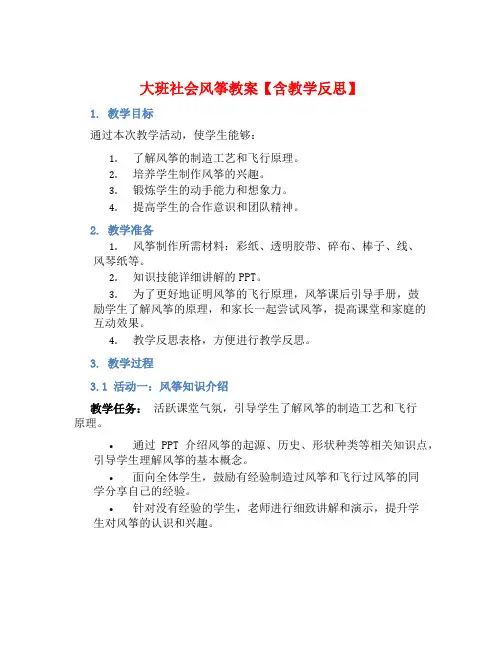 大班社会风筝教案【含教学反思】

1. 教学目标

通过本次教学活动，使学生能够：

1. 了解风筝的制造工艺和飞行原理。
2. 培养学生制作风筝的兴趣。
3. 锻炼学生的动手能力和想象力。
4. 提高学生的合作意识和团队精神。

2. 教学准备

1. 风筝制作所需材料：彩纸、透明胶带、碎布、棒子、线、风琴纸等。
2. 知识技能详细讲解的 PPT。
3. 为了更好地证明风筝的飞行原理，风筝课后引导手册，鼓励学生了解风筝的原理，和家长一起尝试风筝，提高课堂和家庭的互动效果。
4. 教学反思表格，方便进行教学反思。

3. 教学过程

3.1 活动一：风筝知识介绍

教学任务： 活跃课堂气氛，引导学生了解风筝的制造工艺和飞行原理。

• 通过 PPT 介绍风筝的起源、历史、形状种类等相关知识点，引导学生理解风筝的基本概念。
• 面向全体学生，鼓励有经验制造过风筝和飞行过风筝的同学分享自己的经验。
• 针对没有经验的学生，老师进行细致讲解和演示，提升学生对风筝的认识和兴趣。